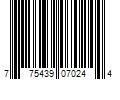 7 75439 07024 4